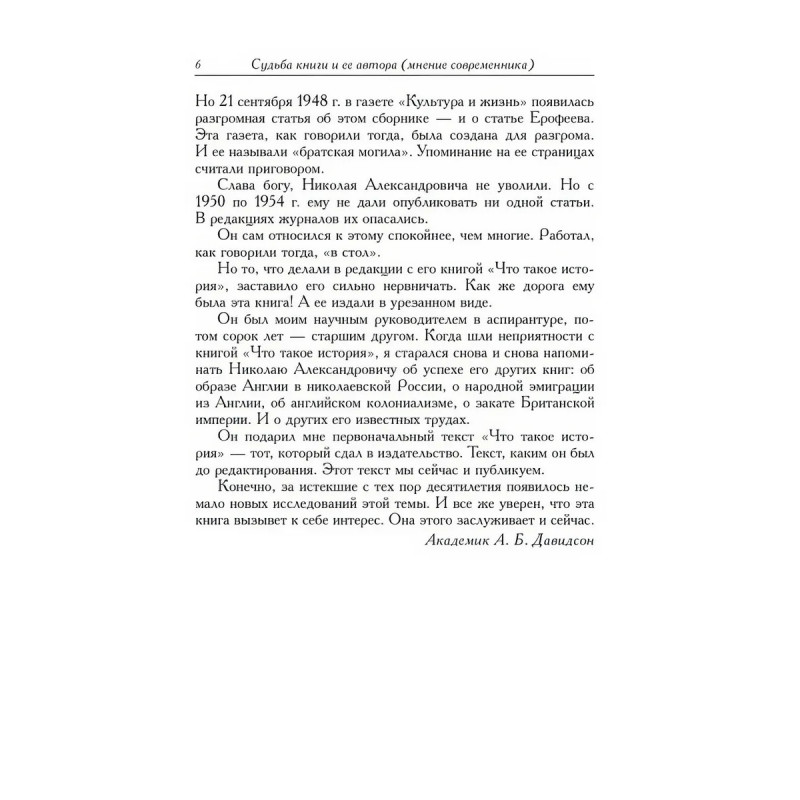 6 Судьба книги и ее автора (мнение современника)

Но 21 сентября 1948 г. в газете «Культура и жизнь» появилась разгромная статья об этом сборнике — и о статье Ерофеева. Эта газета, как говорили тогда, была создана для разгрома. И ее называли «братская могила». Упоминание на ее страницах считали приговором.

Слава богу, Николая Александровича не уволили. Но с 1950 по 1954 г. ему не дали опубликовать ни одной статьи. В редакциях журналов их опасались.

Он сам относился к этому спокойнее, чем многие. Работал, как говорили тогда, «в стол».

Но то, что делали в редакции с его книгой «Что такое история», заставило его сильно нервничать. Как же дорога ему была эта книга! А ее издали в урезанном виде.

Он был моим научным руководителем в аспирантуре, потом сорок лет — старшим другом. Когда шли неприятности с книгой «Что такое история», я старался снова и снова напоминать Николаю Александровичу об успехе его других книг: об образе Англии в николаевской России, о народной эмиграции из Англии, об английском колониализме, о закате Британской империи. И о других его известных трудах.

Он подарил мне первоначальный текст «Что такое история» — тот, который сдал в издательство. Текст, каким он был до редактирования. Этот текст мы сейчас и публикуем.

Конечно, за истекшие с тех пор десятилетия появилось немало новых исследований этой темы. И все же уверен, что эта книга вызывет к себе интерес. Она этого заслуживает и сейчас.

Академик А. Б. Давидсон